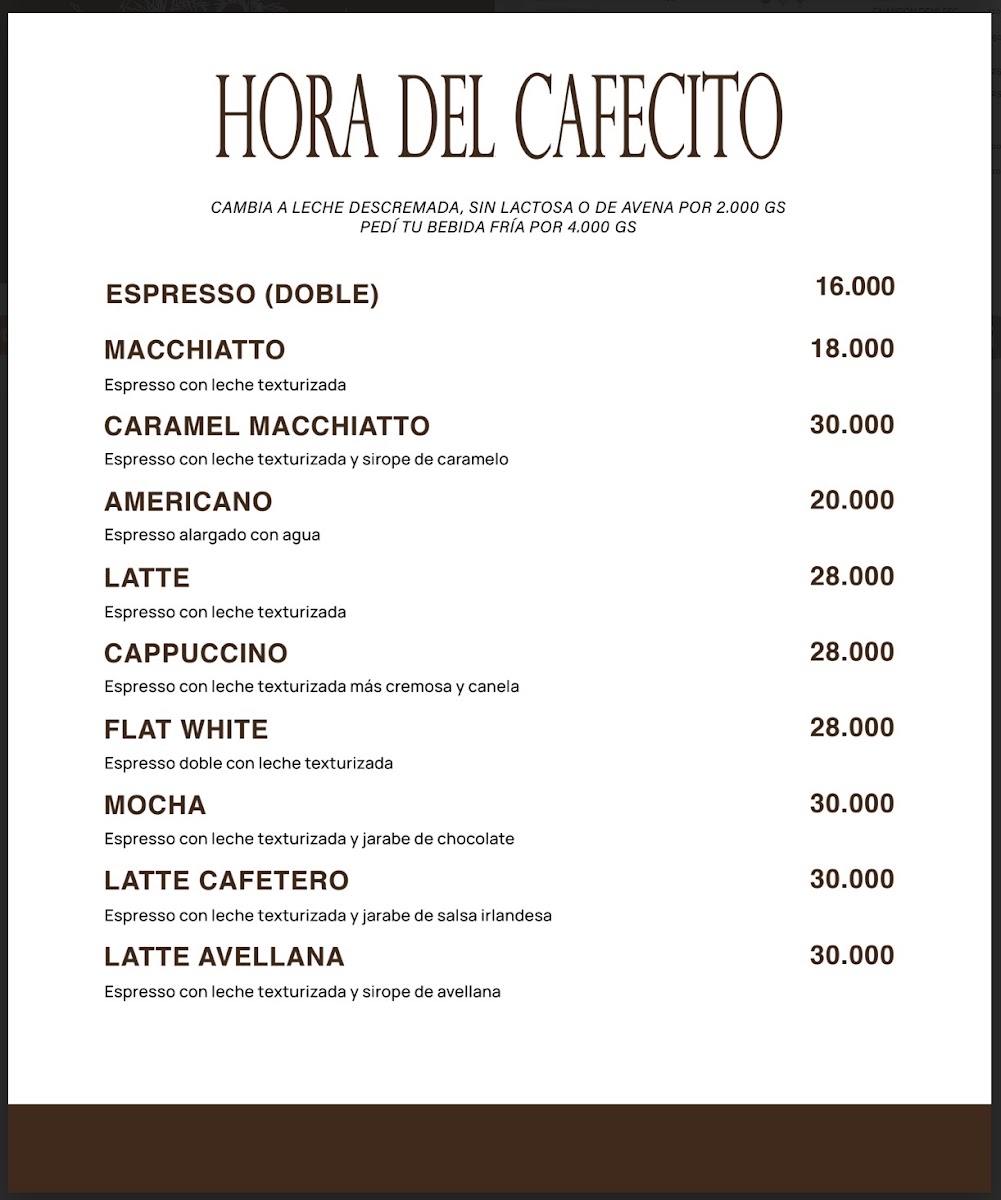 HORA DEL CAFECITO

CAMBIA A LECHE DESCREMADA, SIN LACTOSA O DE AVENA POR 2.000 GS
PEDÍ TU BEBIDA FRÍA POR 4.000 GS

ESPRESSO (DOBLE) 16.000

MACCHIATTO 18.000
Espresso con leche texturizada

CARAMEL MACCHIATTO 30.000
Espresso con leche texturizada y sirope de caramelo

AMERICANO 20.000
Espresso alargado con agua

LATTE 28.000
Espresso con leche texturizada

CAPPUCCINO 28.000
Espresso con leche texturizada más cremosa y canela

FLAT WHITE 28.000
Espresso doble con leche texturizada

MOCHA 30.000
Espresso con leche texturizada y jarabe de chocolate

LATTE CAFETERO 30.000
Espresso con leche texturizada y jarabe de salsa irlandesa

LATTE AVELLANA 30.000
Espresso con leche texturizada y sirope de avellana